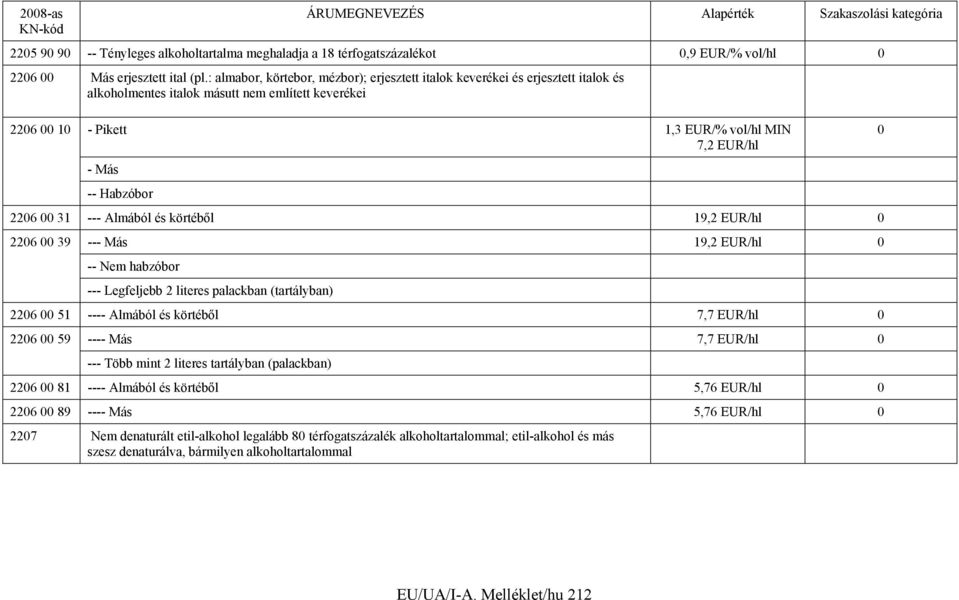 | 2008-as KN-kód | ÁRUMEGNEVEZÉS | Alapérték | Szakaszolási kategória |
|---|---|---|---|
| 2205 90 90 | -- Tényleges alkoholtartalma meghaladja a 18 térfogatszázalékot | 0,9 EUR/% vol/hl | 0 |
| 2206 00 | Más erjesztett ital (pl.: almabor, körtebor, mézbor); erjesztett italok keverékei és erjesztett italok és alkoholmentes italok másutt nem említett keverékei | | |
| 2206 00 10 | - Pikett | 1,3 EUR/% vol/hl MIN 7,2 EUR/hl | 0 |
| | - Más | | |
| | -- Habzóbor | | |
| 2206 00 31 | --- Almából és körtéből | 19,2 EUR/hl | 0 |
| 2206 00 39 | --- Más | 19,2 EUR/hl | 0 |
| | -- Nem habzóbor | | |
| | --- Legfeljebb 2 literes palackban (tartályban) | | |
| 2206 00 51 | ---- Almából és körtéből | 7,7 EUR/hl | 0 |
| 2206 00 59 | ---- Más | 7,7 EUR/hl | 0 |
| | --- Több mint 2 literes tartályban (palackban) | | |
| 2206 00 81 | ---- Almából és körtéből | 5,76 EUR/hl | 0 |
| 2206 00 89 | ---- Más | 5,76 EUR/hl | 0 |
| 2207 | Nem denaturált etil-alkohol legalább 80 térfogatszázalék alkoholtartalommal; etil-alkohol és más szesz denaturálva, bármilyen alkoholtartalommal | | |

EU/UA/I-A. Melléklet/hu 212